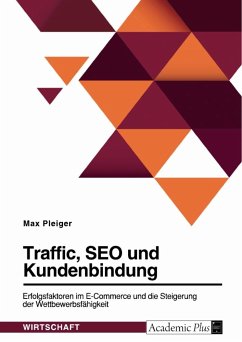 Max Pleiger

Traffic, SEO und Kundenbindung

Erfolgsfaktoren im E-Commerce und die Steigerung der Wettbewerbsfähigkeit

WIRTSCHAFT

Academic Plus